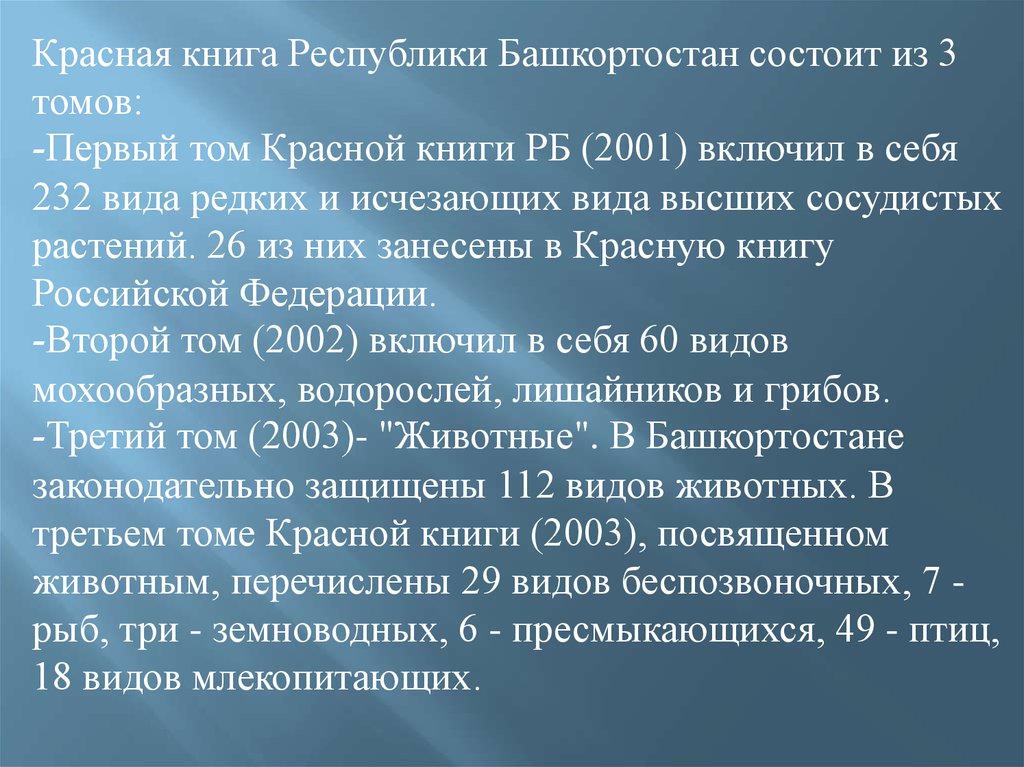 Красная книга Республики Башкортостан состоит из 3 томов:
-Первый том Красной книги РБ (2001) включил в себя 232 вида редких и исчезающих вида высших сосудистых растений. 26 из них занесены в Красную книгу Российской Федерации.
-Второй том (2002) включил в себя 60 видов мохообразных, водорослей, лишайников и грибов.
-Третий том (2003)- "Животные". В Башкортостане законодательно защищены 112 видов животных. В третьем томе Красной книги (2003), посвященном животным, перечислены 29 видов беспозвоночных, 7 - рыб, три - земноводных, 6 - пресмыкающихся, 49 - птиц, 18 видов млекопитающих.